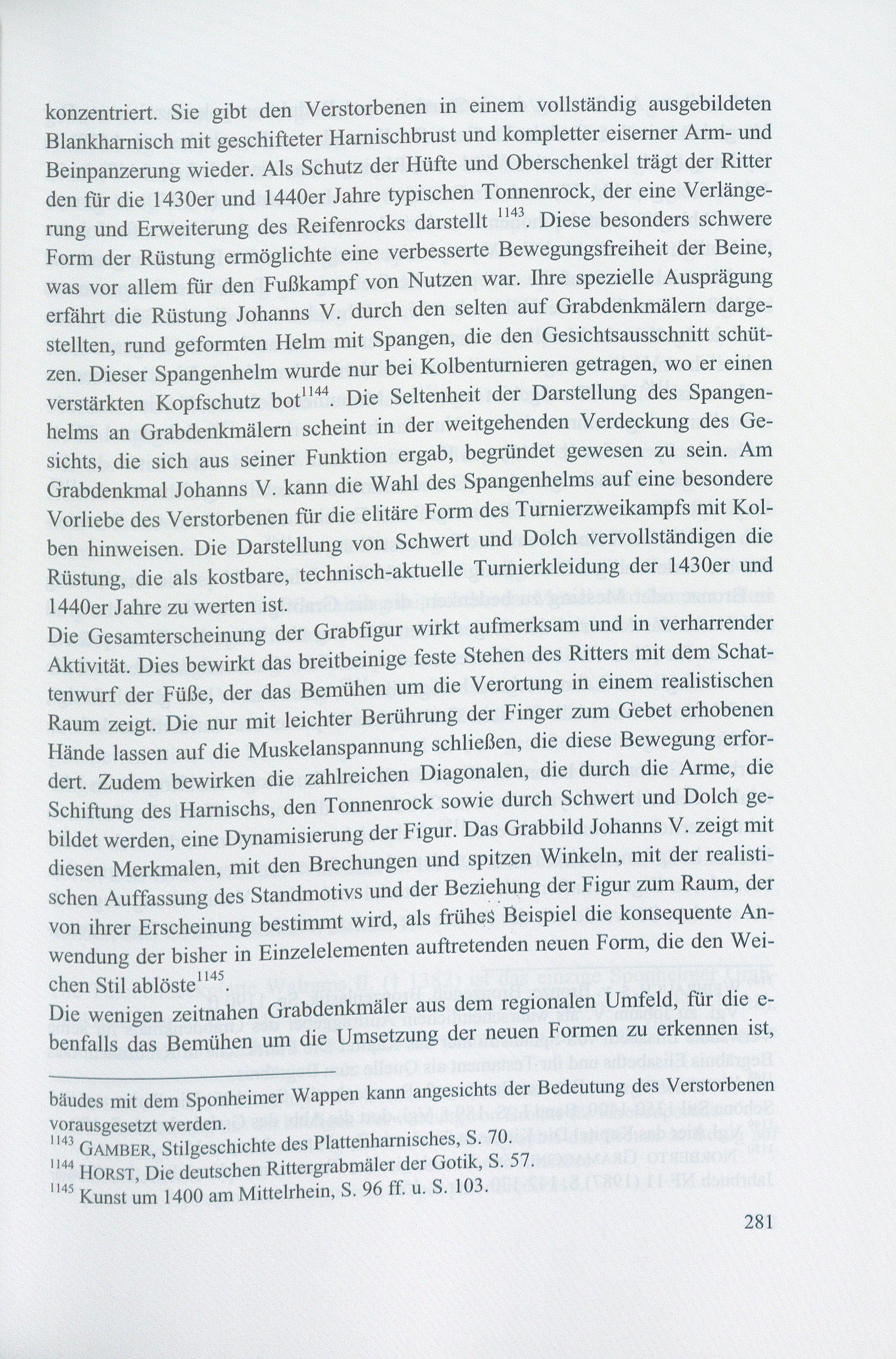 konzentriert. Sie gibt den Verstorbenen in einem vollständig ausgebildeten Blankharnisch mit geschifteter Harnischbrust und kompletter eiserner Arm- und Beinpanzerung wieder. Als Schutz der Hüfte und Oberschenkel trägt der Ritter den für die 1430er und 1440er Jahre typischen Tonnenrock, der eine Verlängerung und Erweiterung des Reifenrocks darstellt $^{1143}$. Diese besonders schwere Form der Rüstung ermöglichte eine verbesserte Bewegungsfreiheit der Beine, was vor allem für den Fußkampf von Nutzen war. Ihre spezielle Ausprägung erfährt die Rüstung Johanns V. durch den selten auf Grabdenkmälern dargestellten, rund geformten Helm mit Spangen, die den Gesichtsausschnitt schützen. Dieser Spangenhelm wurde nur bei Kolbenturnieren getragen, wo er einen verstärkten Kopfschutz bot$^{1144}$. Die Seltenheit der Darstellung des Spangenhelms an Grabdenkmälern scheint in der weitgehenden Verdeckung des Gesichts, die sich aus seiner Funktion ergab, begründet gewesen zu sein. Am Grabdenkmal Johanns V. kann die Wahl des Spangenhelms auf eine besondere Vorliebe des Verstorbenen für die elitäre Form des Turnierzweikampfs mit Kolben hinweisen. Die Darstellung von Schwert und Dolch vervollständigen die Rüstung, die als kostbare, technisch-aktuelle Turnierkleidung der 1430er und 1440er Jahre zu werten ist.
Die Gesamterscheinung der Grabfigur wirkt aufmerksam und in verharrender Aktivität. Dies bewirkt das breitbeinige feste Stehen des Ritters mit dem Schattenwurf der Füße, der das Bemühen um die Verortung in einem realistischen Raum zeigt. Die nur mit leichter Berührung der Finger zum Gebet erhobenen Hände lassen auf die Muskelanspannung schließen, die diese Bewegung erfordert. Zudem bewirken die zahlreichen Diagonalen, die durch die Arme, die Schiftung des Harnischs, den Tonnenrock sowie durch Schwert und Dolch gebildet werden, eine Dynamisierung der Figur. Das Grabbild Johanns V. zeigt mit diesen Merkmalen, mit den Brechungen und spitzen Winkeln, mit der realistischen Auffassung des Standmotivs und der Beziehung der Figur zum Raum, der von ihrer Erscheinung bestimmt wird, als frühes Beispiel die konsequente Anwendung der bisher in Einzelelementen auftretenden neuen Form, die den Weichen Stil ablöste$^{1145}$
Die wenigen zeitnahen Grabdenkmäler aus dem regionalen Umfeld, für die ebenfalls das Bemühen um die Umsetzung der neuen Formen zu erkennen ist,

bäudes mit dem Sponheimer Wappen kann angesichts der Bedeutung des Verstorbenen vorausgesetzt werden.
$^{1143}$ GAMBER, Stilgeschichte des Plattenharnisches, S. 70.
$^{1144}$ HORST, Die deutschen Rittergrabmäler der Gotik, S. 57.
$^{1145}$ Kunst um 1400 am Mittelrhein, S. 96 ff. u. S.103.

281